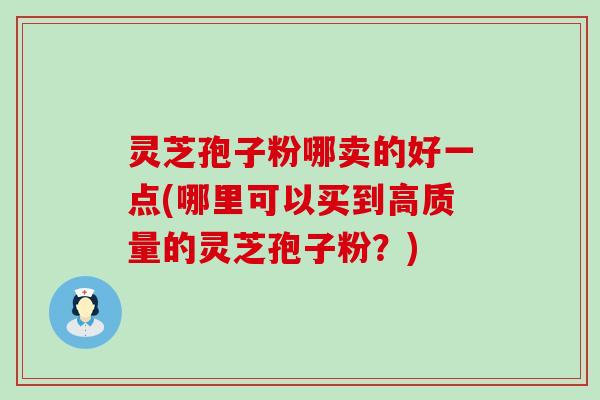 灵芝孢子粉哪卖的好一点(哪里可以买到高质量的灵芝孢子粉？)